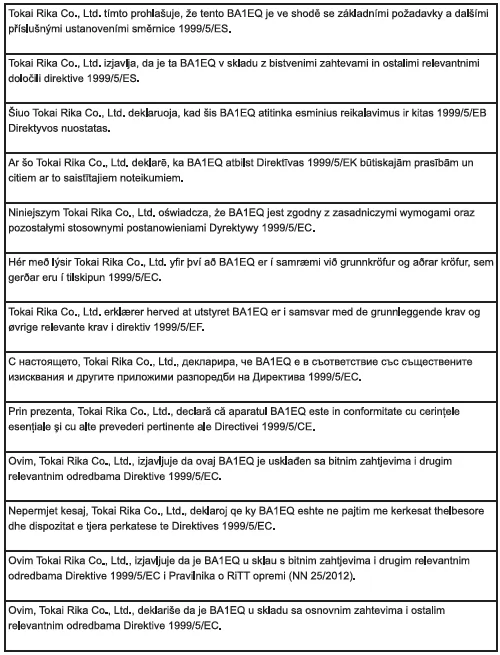 Tokai Rika Co., Ltd. tímto prohlašuje, že tento BA1EQ je ve shodě se základními požadavky a dalšími příslušnými ustanoveními směrnice 1999/5/ES.

Tokai Rika Co., Ltd. izjavlja, da je ta BA1EQ v skladu z bistvenimi zahtevami in ostalimi relevantnimi določili direktive 1999/5/ES.

Šiuo Tokai Rika Co., Ltd. deklaruoja, kad šis BA1EQ atitinka esminius reikalavimus ir kitas 1999/5/EB Direktyvos nuostatas.

Ar šo Tokai Rika Co., Ltd. deklarē, ka BA1EQ atbilst Direktīvas 1999/5/EK būtiskajām prasībām un citiem ar to saistītajiem noteikumiem.

Niniejszym Tokai Rika Co., Ltd. oświadcza, że BA1EQ jest zgodny z zasadniczymi wymogami oraz pozostałymi stosownymi postanowieniami Dyrektywy 1999/5/EC.

Hér með lýsir Tokai Rika Co., Ltd. yfir því að BA1EQ er í samræmi við grunnkröfur og aðrar kröfur, sem gerðar eru í tilskipun 1999/5/EC.

Tokai Rika Co., Ltd. erklærer herved at utstyret BA1EQ er i samsvar med de grunnleggende krav og øvrige relevante krav i direktiv 1999/5/EF.

С настоящето, Tokai Rika Co., Ltd., декларира, че BA1EQ е в съответствие със съществените изисквания и другите приложими разпоредби на Директива 1999/5/EC.

Prin prezenta, Tokai Rika Co., Ltd., declară că aparatul BA1EQ este in conformitate cu cerințele esențiale și cu alte prevederi pertinente ale Directivei 1999/5/CE.

Ovim, Tokai Rika Co., Ltd., izjavljuje da ovaj BA1EQ je usklađen sa bitnim zahtjevima i drugim relevantnim odredbama Direktive 1999/5/EC.

Nepermjet kesaj, Tokai Rika Co., Ltd., deklaroj qe ky BA1EQ eshte ne pajtim me kerkesat thelbesore dhe dispozitat e tjera perkatese te Direktives 1999/5/EC.

Ovim Tokai Rika Co., Ltd., izjavljuje da je BA1EQ u sklau s bitnim zahtjevima i drugim relevantnim odredbama Direktive 1999/5/EC i Pravilnika o RiTT opremi (NN 25/2012).

Ovim, Tokai Rika Co., Ltd., deklariše da je BA1EQ u skladu sa osnovnim zahtevima i ostalim relevantnim odredbama Direktive 1999/5/EC.